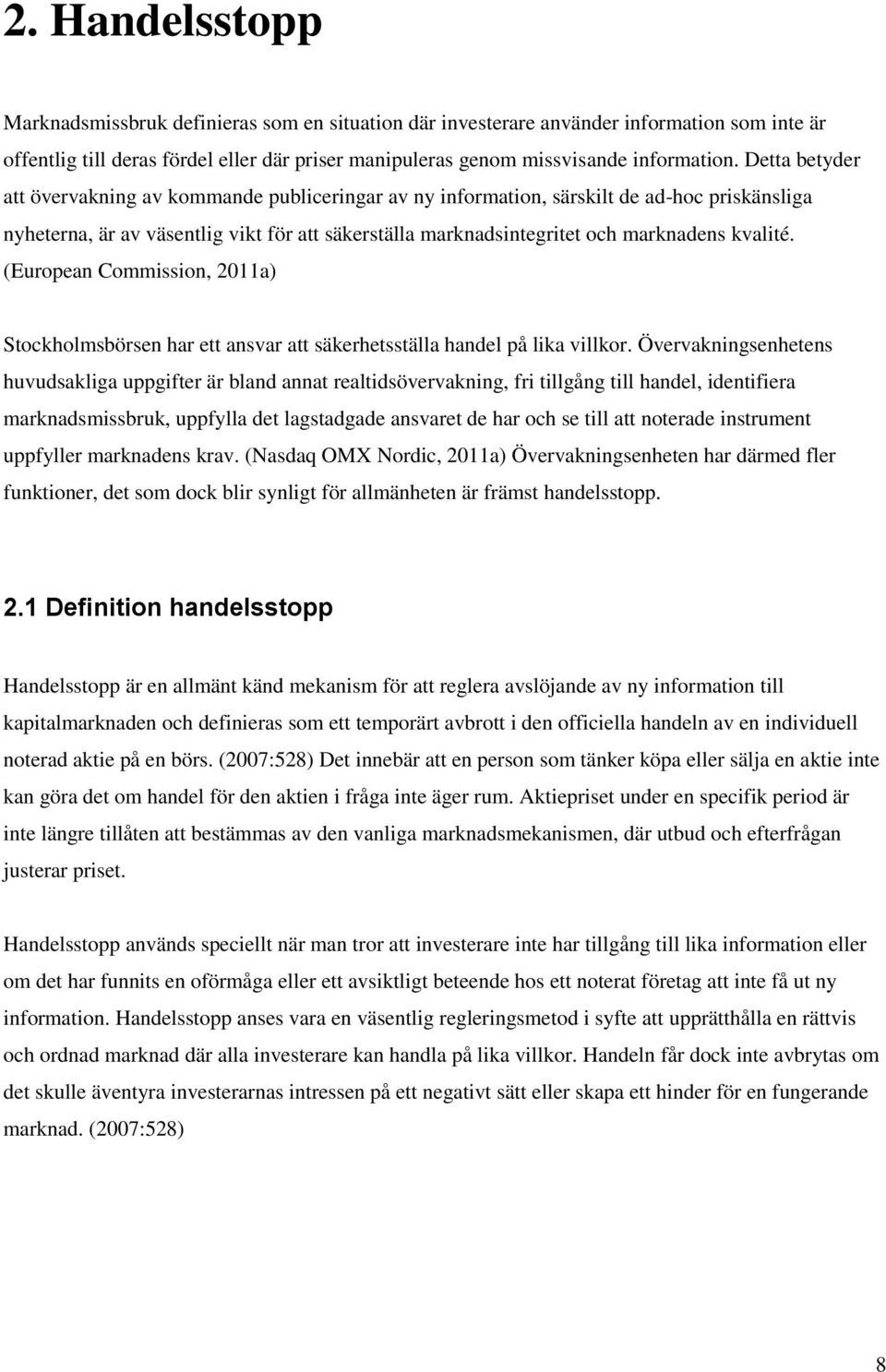 2. Handelsstopp

Marknadsmissbruk definieras som en situation där investerare använder information som inte är offentlig till deras fördel eller där priser manipuleras genom missvisande information. Detta betyder att övervakning av kommande publiceringar av ny information, särskilt de ad-hoc priskänsliga nyheterna, är av väsentlig vikt för att säkerställa marknadsintegritet och marknadens kvalité. (European Commission, 2011a)

Stockholmsbörsen har ett ansvar att säkerhetsställa handel på lika villkor. Övervakningsenhetens huvudsakliga uppgifter är bland annat realtidsövervakning, fri tillgång till handel, identifiera marknadsmissbruk, uppfylla det lagstadgade ansvaret de har och se till att noterade instrument uppfyller marknadens krav. (Nasdaq OMX Nordic, 2011a) Övervakningsenheten har därmed fler funktioner, det som dock blir synligt för allmänheten är främst handelsstopp.

2.1 Definition handelsstopp

Handelsstopp är en allmänt känd mekanism för att reglera avslöjande av ny information till kapitalmarknaden och definieras som ett temporärt avbrott i den officiella handeln av en individuell noterad aktie på en börs. (2007:528) Det innebär att en person som tänker köpa eller sälja en aktie inte kan göra det om handel för den aktien i fråga inte äger rum. Aktiepriset under en specifik period är inte längre tillåten att bestämmas av den vanliga marknadsmekanismen, där utbud och efterfrågan justerar priset.

Handelsstopp används speciellt när man tror att investerare inte har tillgång till lika information eller om det har funnits en oförmåga eller ett avsiktligt beteende hos ett noterat företag att inte få ut ny information. Handelsstopp anses vara en väsentlig regleringsmetod i syfte att upprätthålla en rättvis och ordnad marknad där alla investerare kan handla på lika villkor. Handeln får dock inte avbrytas om det skulle äventyra investerarnas intressen på ett negativt sätt eller skapa ett hinder för en fungerande marknad. (2007:528)

8